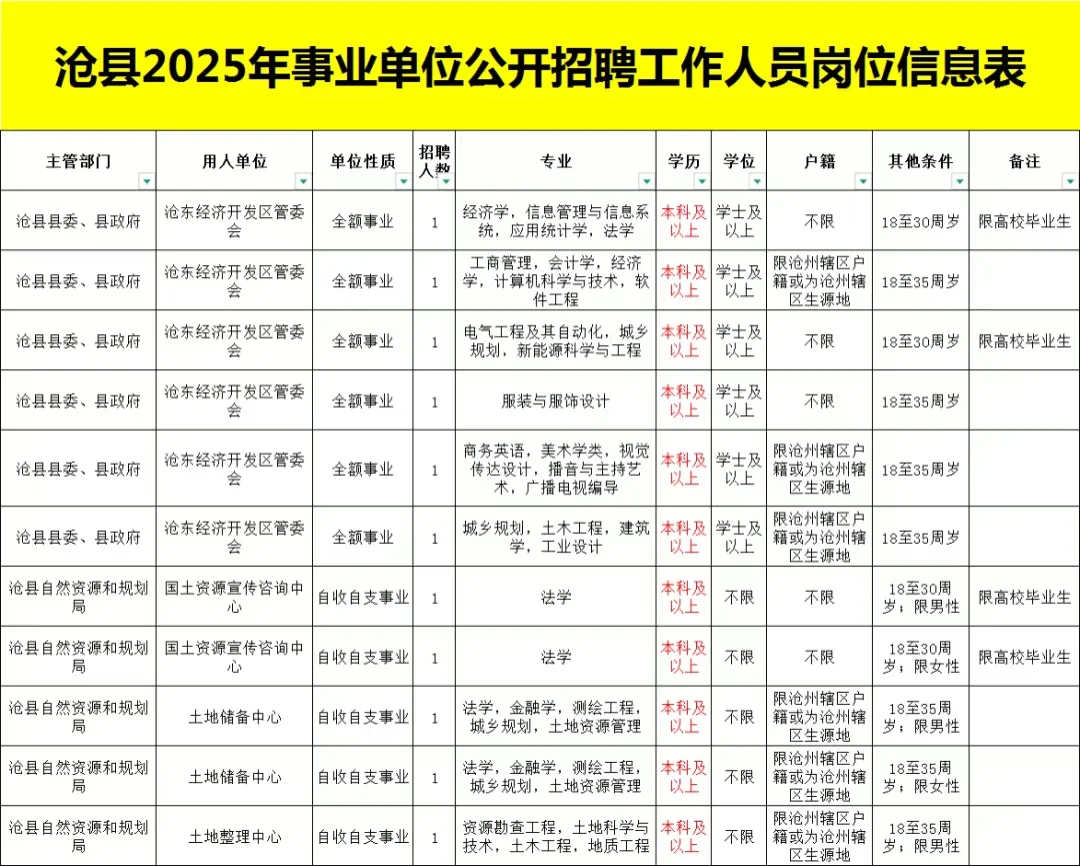 沧县2025年事业单位公开招聘工作人员岗位信息表

| 主管部门 | 用人单位 | 单位性质 | 招聘人数 | 专业 | 学历 | 学位 | 户籍 | 其他条件 | 备注 |
|---|---|---|---|---|---|---|---|---|---|
| 沧县县委、县政府 | 沧东经济开发区管委会 | 全额事业 | 1 | 经济学，信息管理与信息系统，应用统计学，法学 | 本科及以上 | 学士及以上 | 不限 | 18至30周岁 | 限高校毕业生 |
| 沧县县委、县政府 | 沧东经济开发区管委会 | 全额事业 | 1 | 工商管理，会计学，经济学，计算机科学与技术，软件工程 | 本科及以上 | 学士及以上 | 限沧州辖区户籍或为沧州辖区生源地 | 18至35周岁 | |
| 沧县县委、县政府 | 沧东经济开发区管委会 | 全额事业 | 1 | 电气工程及其自动化，城乡规划，新能源科学与工程 | 本科及以上 | 学士及以上 | 不限 | 18至30周岁 | 限高校毕业生 |
| 沧县县委、县政府 | 沧东经济开发区管委会 | 全额事业 | 1 | 服装与服饰设计 | 本科及以上 | 学士及以上 | 不限 | 18至35周岁 | |
| 沧县县委、县政府 | 沧东经济开发区管委会 | 全额事业 | 1 | 商务英语，美术学类，视觉传达设计，播音与主持艺术，广播电视编导 | 本科及以上 | 学士及以上 | 限沧州辖区户籍或为沧州辖区生源地 | 18至35周岁 | |
| 沧县县委、县政府 | 沧东经济开发区管委会 | 全额事业 | 1 | 城乡规划，土木工程，建筑学，工业设计 | 本科及以上 | 学士及以上 | 限沧州辖区户籍或为沧州辖区生源地 | 18至35周岁 | |
| 沧县自然资源和规划局 | 国土资源宣传咨询中心 | 自收自支事业 | 1 | 法学 | 本科及以上 | 不限 | 不限 | 18至30周岁；限男性 | 限高校毕业生 |
| 沧县自然资源和规划局 | 国土资源宣传咨询中心 | 自收自支事业 | 1 | 法学 | 本科及以上 | 不限 | 不限 | 18至30周岁；限女性 | 限高校毕业生 |
| 沧县自然资源和规划局 | 土地储备中心 | 自收自支事业 | 1 | 法学，金融学，测绘工程，城乡规划，土地资源管理 | 本科及以上 | 不限 | 限沧州辖区户籍或为沧州辖区生源地 | 18至35周岁；限男性 | |
| 沧县自然资源和规划局 | 土地储备中心 | 自收自支事业 | 1 | 法学，金融学，测绘工程，城乡规划，土地资源管理 | 本科及以上 | 不限 | 限沧州辖区户籍或为沧州辖区生源地 | 18至35周岁；限女性 | |
| 沧县自然资源和规划局 | 土地整理中心 | 自收自支事业 | 1 | 资源勘查工程，土地科学与技术，土木工程，地质工程 | 本科及以上 | 不限 | 限沧州辖区户籍或为沧州辖区生源地 | 18至35周岁；限男性 | |